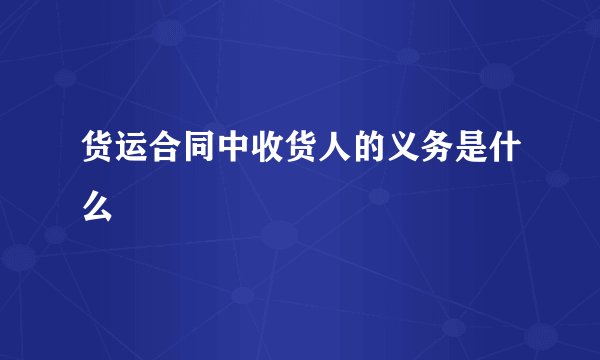 货运合同中收货人的义务是什么